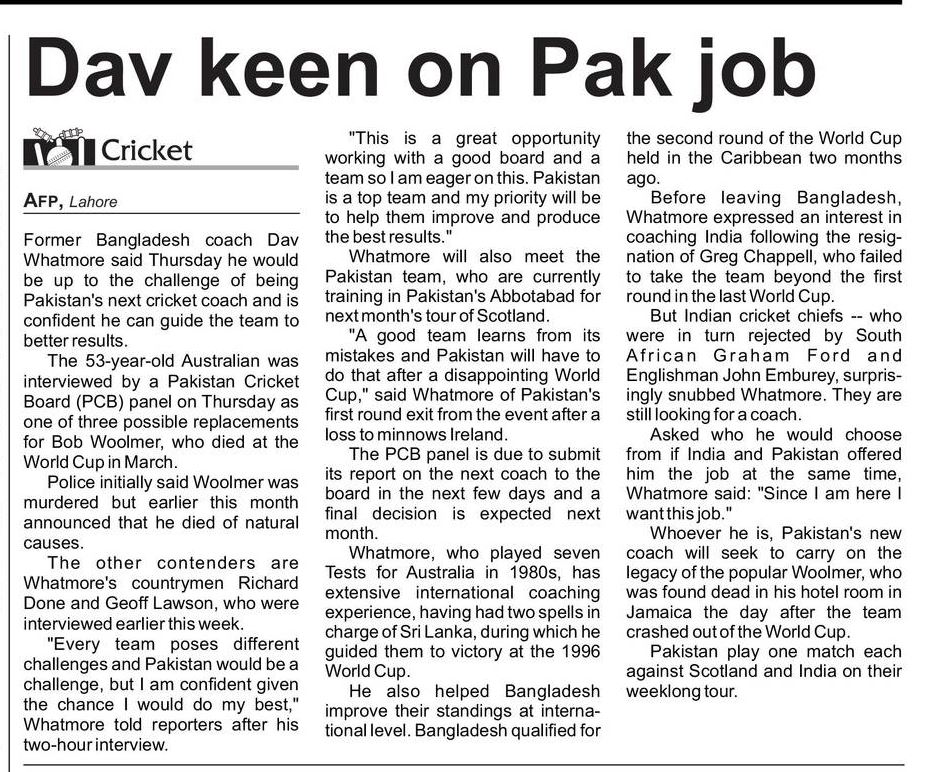 Dav keen on Pak job

Cricket

AFP, Lahore

Former Bangladesh coach Dav Whatmore said Thursday he would be up to the challenge of being Pakistan's next cricket coach and is confident he can guide the team to better results.

The 53-year-old Australian was interviewed by a Pakistan Cricket Board (PCB) panel on Thursday as one of three possible replacements for Bob Woolmer, who died at the World Cup in March.

Police initially said Woolmer was murdered but earlier this month announced that he died of natural causes.

The other contenders are Whatmore's countrymen Richard Done and Geoff Lawson, who were interviewed earlier this week.

"Every team poses different challenges and Pakistan would be a challenge, but I am confident given the chance I would do my best," Whatmore told reporters after his two-hour interview.

"This is a great opportunity working with a good board and a team so I am eager on this. Pakistan is a top team and my priority will be to help them improve and produce the best results."

Whatmore will also meet the Pakistan team, who are currently training in Pakistan's Abbotabad for next month's tour of Scotland.

"A good team learns from its mistakes and Pakistan will have to do that after a disappointing World Cup," said Whatmore of Pakistan's first round exit from the event after a loss to minnows Ireland.

The PCB panel is due to submit its report on the next coach to the board in the next few days and a final decision is expected next month.

Whatmore, who played seven Tests for Australia in 1980s, has extensive international coaching experience, having had two spells in charge of Sri Lanka, during which he guided them to victory at the 1996 World Cup.

He also helped Bangladesh improve their standings at international level. Bangladesh qualified for the second round of the World Cup held in the Caribbean two months ago.

Before leaving Bangladesh, Whatmore expressed an interest in coaching India following the resignation of Greg Chappell, who failed to take the team beyond the first round in the last World Cup.

But Indian cricket chiefs -- who were in turn rejected by South African Graham Ford and Englishman John Emburey, surprisingly snubbed Whatmore. They are still looking for a coach.

Asked who he would choose from if India and Pakistan offered him the job at the same time, Whatmore said: "Since I am here I want this job."

Whoever he is, Pakistan's new coach will seek to carry on the legacy of the popular Woolmer, who was found dead in his hotel room in Jamaica the day after the team crashed out of the World Cup.

Pakistan play one match each against Scotland and India on their weeklong tour.